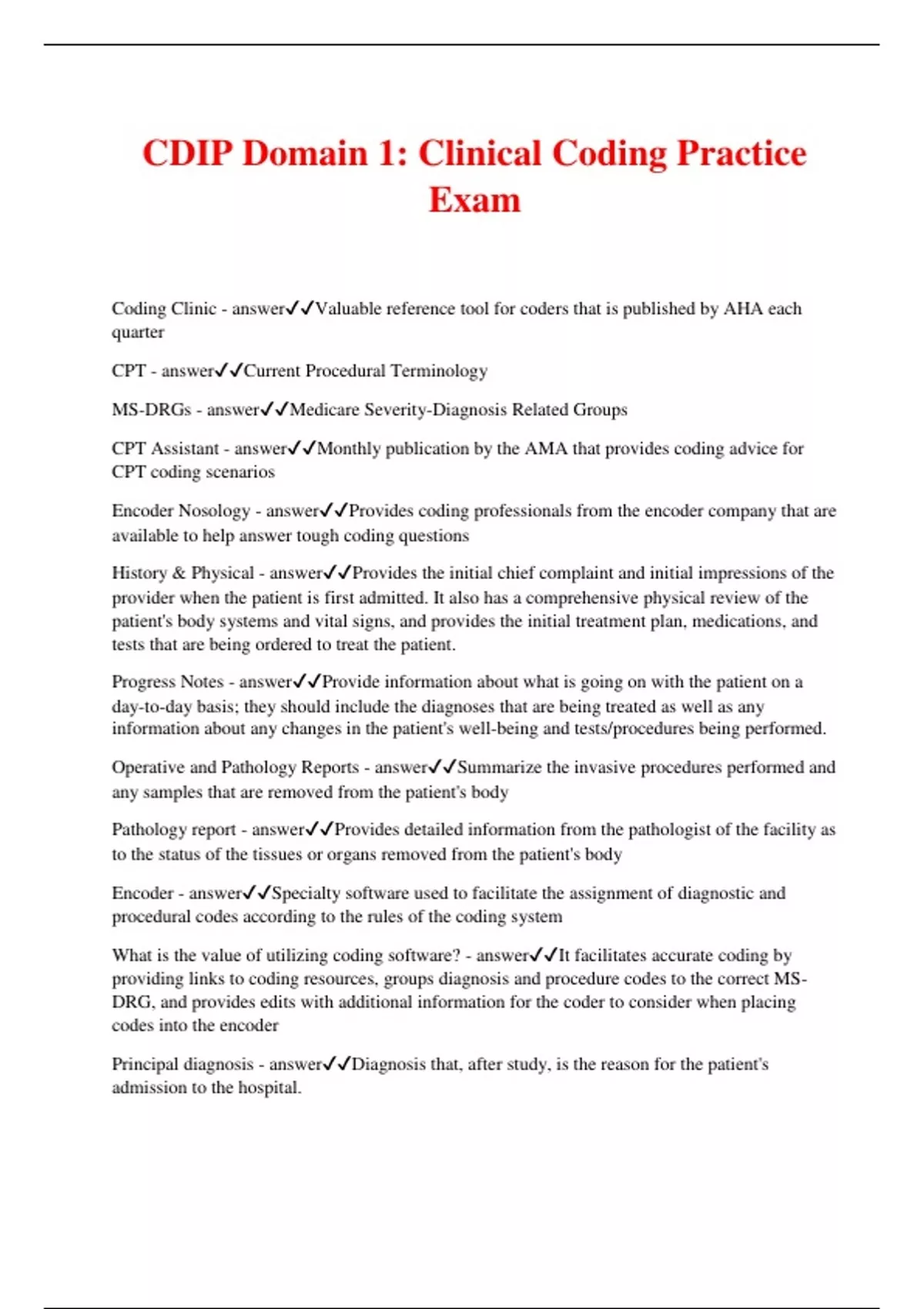 CDIP Domain 1: Clinical Coding Practice Exam

Coding Clinic - answer✓✓Valuable reference tool for coders that is published by AHA each quarter

CPT - answer✓✓Current Procedural Terminology

MS-DRGs - answer✓✓Medicare Severity-Diagnosis Related Groups

CPT Assistant - answer✓✓Monthly publication by the AMA that provides coding advice for CPT coding scenarios

Encoder Nosology - answer✓✓Provides coding professionals from the encoder company that are available to help answer tough coding questions

History & Physical - answer✓✓Provides the initial chief complaint and initial impressions of the provider when the patient is first admitted. It also has a comprehensive physical review of the patient's body systems and vital signs, and provides the initial treatment plan, medications, and tests that are being ordered to treat the patient.

Progress Notes - answer✓✓Provide information about what is going on with the patient on a day-to-day basis; they should include the diagnoses that are being treated as well as any information about any changes in the patient's well-being and tests/procedures being performed.

Operative and Pathology Reports - answer✓✓Summarize the invasive procedures performed and any samples that are removed from the patient's body

Pathology report - answer✓✓Provides detailed information from the pathologist of the facility as to the status of the tissues or organs removed from the patient's body

Encoder - answer✓✓Specialty software used to facilitate the assignment of diagnostic and procedural codes according to the rules of the coding system

What is the value of utilizing coding software? - answer✓✓It facilitates accurate coding by providing links to coding resources, groups diagnosis and procedure codes to the correct MS-DRG, and provides edits with additional information for the coder to consider when placing codes into the encoder

Principal diagnosis - answer✓✓Diagnosis that, after study, is the reason for the patient's admission to the hospital.